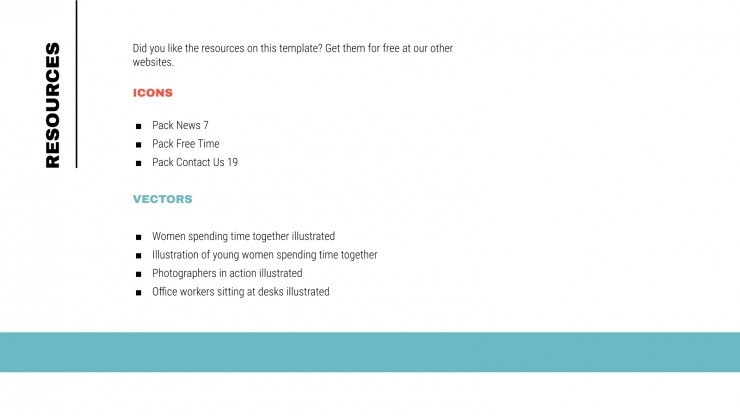 RESOURCES

Did you like the resources on this template? Get them for free at our other websites.

ICONS

- Pack News 7
- Pack Free Time
- Pack Contact Us 19

VECTORS

- Women spending time together illustrated
- Illustration of young women spending time together
- Photographers in action illustrated
- Office workers sitting at desks illustrated